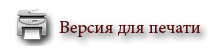 Версия для печати